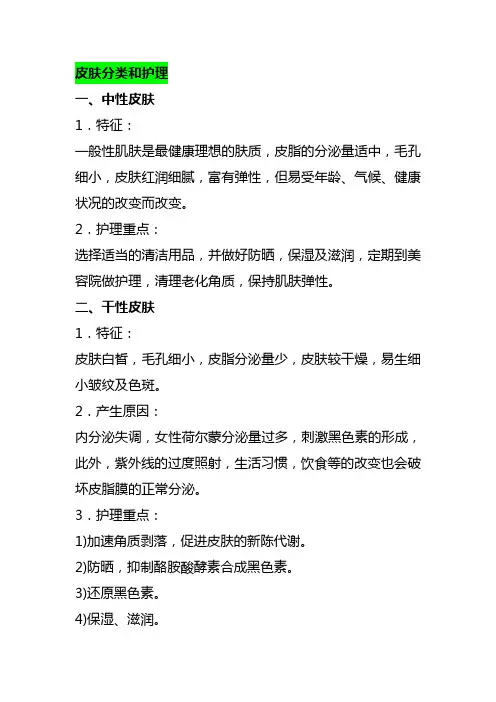 皮肤分类和护理

一、中性皮肤

1．特征：

一般性肌肤是最健康理想的肤质，皮脂的分泌量适中，毛孔细小，皮肤红润细腻，富有弹性，但易受年龄、气候、健康状况的改变而改变。

2．护理重点：

选择适当的清洁用品，并做好防晒，保湿及滋润，定期到美容院做护理，清理老化角质，保持肌肤弹性。

二、干性皮肤

1．特征：

皮肤白皙，毛孔细小，皮脂分泌量少，皮肤较干燥，易生细小皱纹及色斑。

2．产生原因：

内分泌失调，女性荷尔蒙分泌量过多，刺激黑色素的形成，此外，紫外线的过度照射，生活习惯，饮食等的改变也会破坏皮脂膜的正常分泌。

3．护理重点：

1)加速角质剥落，促进皮肤的新陈代谢。

2)防晒，抑制酪胺酸酵素合成黑色素。

3)还原黑色素。

4)保湿、滋润。